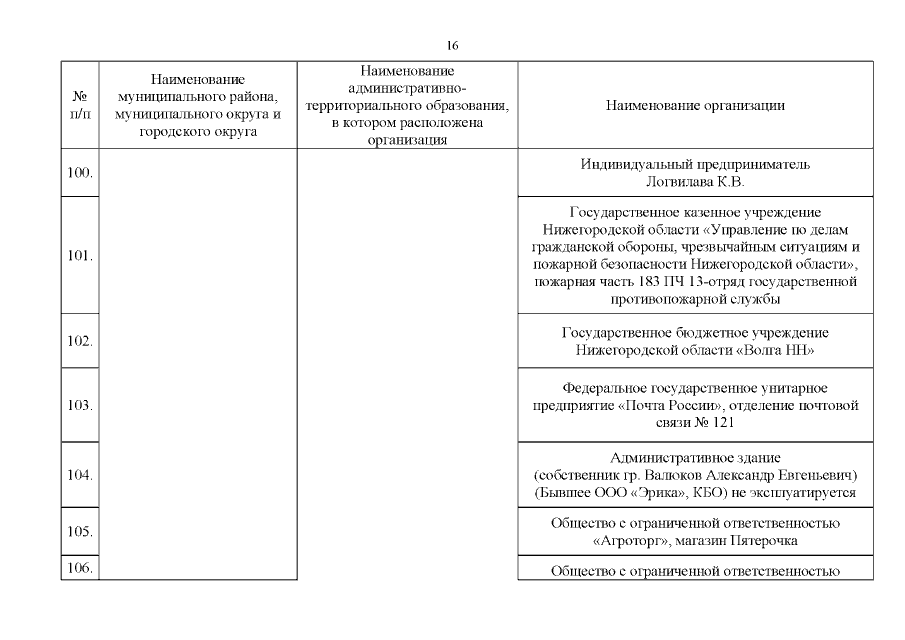 16

| № п/п | Наименование муниципального района, муниципального округа и городского округа | Наименование административно-территориального образования, в котором расположена организация | Наименование организации |
|---|---|---|---|
| 100. | | | Индивидуальный предприниматель Логвилава К.В. |
| 101. | | | Государственное казенное учреждение Нижегородской области «Управление по делам гражданской обороны, чрезвычайным ситуациям и пожарной безопасности Нижегородской области», пожарная часть 183 ПЧ 13-отряд государственной противопожарной службы |
| 102. | | | Государственное бюджетное учреждение Нижегородской области «Волга НН» |
| 103. | | | Федеральное государственное унитарное предприятие «Почта России», отделение почтовой связи № 121 |
| 104. | | | Административное здание (собственник гр. Валюков Александр Евгеньевич) (Бывшее ООО «Эрика», КБО) не эксплуатируется |
| 105. | | | Общество с ограниченной ответственностью «Агроторг», магазин Пятерочка |
| 106. | | | Общество с ограниченной ответственностью |